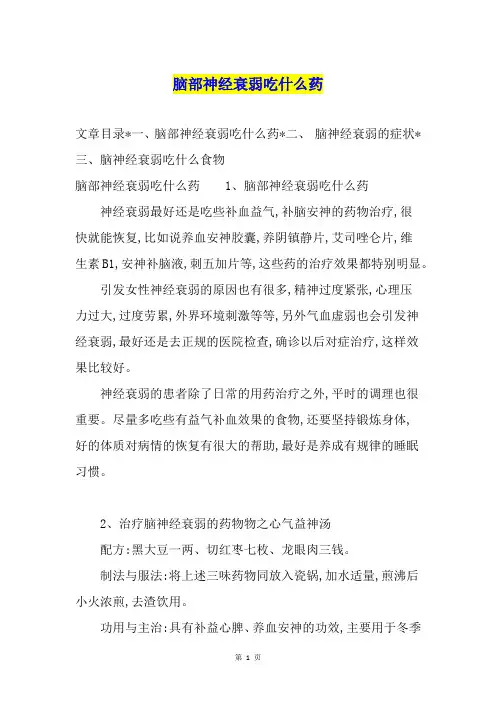 脑部神经衰弱吃什么药

文章目录*一、脑部神经衰弱吃什么药*二、 脑神经衰弱的症状*三、脑神经衰弱吃什么食物

脑部神经衰弱吃什么药　　1、脑部神经衰弱吃什么药

神经衰弱最好还是吃些补血益气,补脑安神的药物治疗,很快就能恢复,比如说养血安神胶囊,养阴镇静片,艾司唑仑片,维生素B1,安神补脑液,刺五加片等,这些药的治疗效果都特别明显。

引发女性神经衰弱的原因也有很多,精神过度紧张,心理压力过大,过度劳累,外界环境刺激等等,另外气血虚弱也会引发神经衰弱,最好还是去正规的医院检查,确诊以后对症治疗,这样效果比较好。

神经衰弱的患者除了日常的用药治疗之外,平时的调理也很重要。尽量多吃些有益气补血效果的食物,还要坚持锻炼身体,好的体质对病情的恢复有很大的帮助,最好是养成有规律的睡眠习惯。

2、治疗脑神经衰弱的药物物之心气益神汤

配方:黑大豆一两、切红枣七枚、龙眼肉三钱。

制法与服法:将上述三味药物同放入瓷锅,加水适量,煎沸后小火浓煎,去渣饮用。

功用与主治:具有补益心脾、养血安神的功效,主要用于冬季

第 1 页